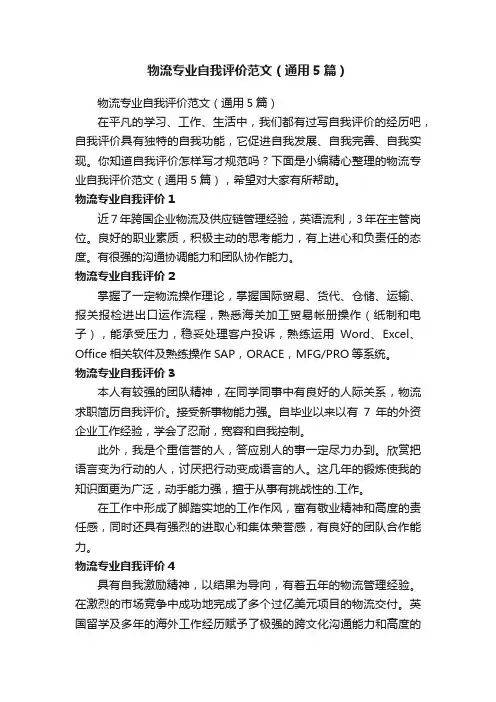 物流专业自我评价范文（通用5篇）

物流专业自我评价范文（通用5篇）

在平凡的学习、工作、生活中，我们都有过写自我评价的经历吧，自我评价具有独特的自我功能，它促进自我发展、自我完善、自我实现。你知道自我评价怎样写才规范吗？下面是小编精心整理的物流专业自我评价范文（通用5篇），希望对大家有所帮助。

物流专业自我评价1

近7年跨国企业物流及供应链管理经验，英语流利，3年在主管岗位。良好的职业素质，积极主动的思考能力，有上进心和负责任的态度。有很强的沟通协调能力和团队协作能力。

物流专业自我评价2

掌握了一定物流操作理论，掌握国际贸易、货代、仓储、运输、报关报检进出口运作流程，熟悉海关加工贸易帐册操作（纸制和电子），能承受压力，稳妥处理客户投诉，熟练运用 Word、Excel、Office 相关软件及熟练操作 SAP，ORACE，MFG/PRO 等系统。

物流专业自我评价3

本人有较强的团队精神，在同学同事中有良好的人际关系，物流求职简历自我评价。接受新事物能力强。自毕业以来以有 7 年的外资企业工作经验，学会了忍耐，宽容和自我控制。

此外，我是个重信誉的人，答应别人的事一定尽力办到。欣赏把语言变为行动的人，讨厌把行动变成语言的人。这几年的锻炼使我的知识面更为广泛，动手能力强，擅于从事有挑战性的.工作。

在工作中形成了脚踏实地的工作作风，富有敬业精神和高度的责任感，同时还具有强烈的进取心和集体荣誉感，有良好的团队合作能力。

物流专业自我评价4

具有自我激励精神，以结果为导向，有着五年的物流管理经验。在激烈的市场竞争中成功地完成了多个过亿美元项目的物流交付。英国留学及多年的海外工作经历赋予了极强的跨文化沟通能力和高度的